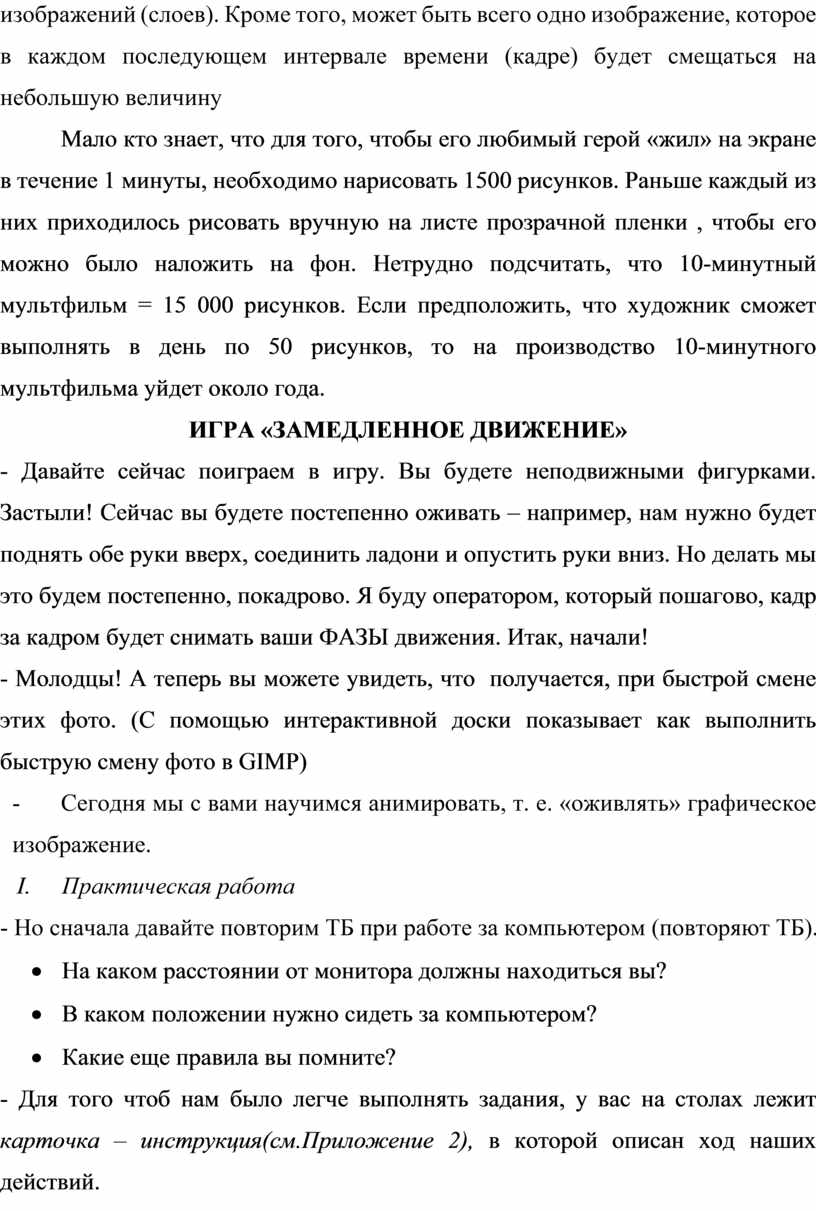 изображений (слоев). Кроме того, может быть всего одно изображение, которое в каждом последующем интервале времени (кадре) будет смещаться на небольшую величину

Мало кто знает, что для того, чтобы его любимый герой «жил» на экране в течение 1 минуты, необходимо нарисовать 1500 рисунков. Раньше каждый из них приходилось рисовать вручную на листе прозрачной пленки , чтобы его можно было наложить на фон. Нетрудно подсчитать, что 10-минутный мультфильм = 15 000 рисунков. Если предположить, что художник сможет выполнять в день по 50 рисунков, то на производство 10-минутного мультфильма уйдет около года.

ИГРА «ЗАМЕДЛЕННОЕ ДВИЖЕНИЕ»

- Давайте сейчас поиграем в игру. Вы будете неподвижными фигурками. Застыли! Сейчас вы будете постепенно оживать – например, нам нужно будет поднять обе руки вверх, соединить ладони и опустить руки вниз. Но делать мы это будем постепенно, покадрово. Я буду оператором, который пошагово, кадр за кадром будет снимать ваши ФАЗЫ движения. Итак, начали!

- Молодцы! А теперь вы можете увидеть, что получается, при быстрой смене этих фото. (С помощью интерактивной доски показывает как выполнить быструю смену фото в GIMP)

- Сегодня мы с вами научимся анимировать, т. е. «оживлять» графическое изображение.

I. Практическая работа

- Но сначала давайте повторим ТБ при работе за компьютером (повторяют ТБ).

• На каком расстоянии от монитора должны находиться вы?
• В каком положении нужно сидеть за компьютером?
• Какие еще правила вы помните?

- Для того чтоб нам было легче выполнять задания, у вас на столах лежит карточка – инструкция(см.Приложение 2), в которой описан ход наших действий.